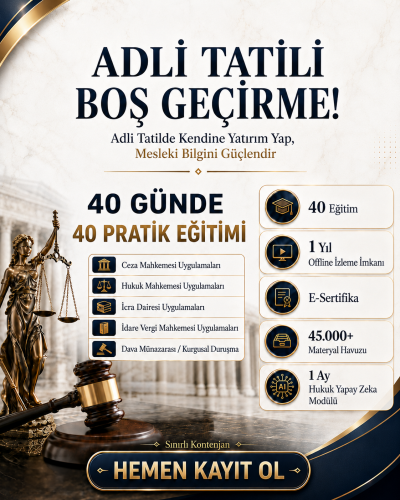 ADLİ TATİLİ BOŞ GEÇİRME!

Adli Tatilde Kendine Yatırım Yap, Mesleki Bilgini Güçlendir

40 GÜNDE
40 PRATİK EĞİTİMİ

Ceza Mahkemesi Uygulamaları
Hukuk Mahkemesi Uygulamaları
İcra Dairesi Uygulamaları
İdare Vergi Mahkemesi Uygulamaları
Dava Münazarası / Kurgusal Duruşma

40 Eğitim

1 Yıl
Offline İzleme İmkanı

E-Sertifika

45.000+
Materyal Havuzu

AI

1 Ay
Hukuk Yapay Zeka Modülü

Sınırlı Kontenjan

HEMEN KAYIT OL